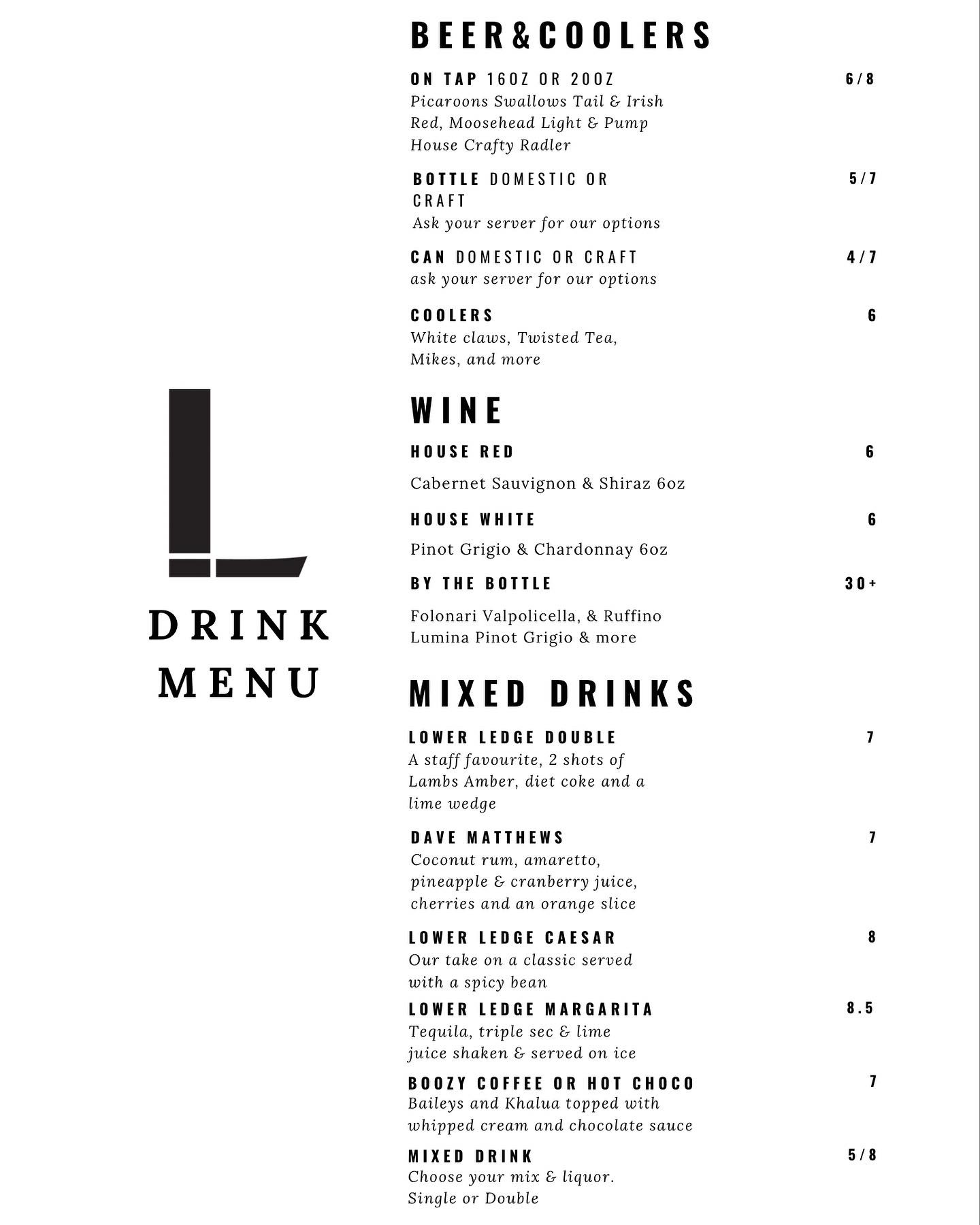 L

DRINK MENU

BEER&COOLERS

ON TAP 16OZ OR 20OZ 6/8
Picaroons Swallows Tail & Irish Red, Moosehead Light & Pump House Crafty Radler

BOTTLE DOMESTIC OR CRAFT 5/7
Ask your server for our options

CAN DOMESTIC OR CRAFT 4/7
ask your server for our options

COOLERS 6
White claws, Twisted Tea, Mikes, and more

WINE

HOUSE RED 6
Cabernet Sauvignon & Shiraz 6oz

HOUSE WHITE 6
Pinot Grigio & Chardonnay 6oz

BY THE BOTTLE 30+
Folonari Valpolicella, & Ruffino Lumina Pinot Grigio & more

MIXED DRINKS

LOWER LEDGE DOUBLE 7
A staff favourite, 2 shots of Lambs Amber, diet coke and a lime wedge

DAVE MATTHEWS 7
Coconut rum, amaretto, pineapple & cranberry juice, cherries and an orange slice

LOWER LEDGE CAESAR 8
Our take on a classic served with a spicy bean

LOWER LEDGE MARGARITA 8.5
Tequila, triple sec & lime juice shaken & served on ice

BOOZY COFFEE OR HOT CHOCO 7
Baileys and Khalua topped with whipped cream and chocolate sauce

MIXED DRINK 5/8
Choose your mix & liquor. Single or Double